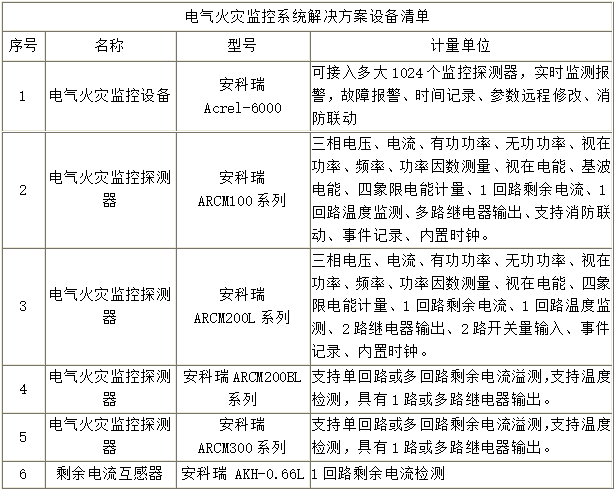 电气火灾监控系统解决方案设备清单

| 序号 | 名称 | 型号 | 计量单位 |
|---|---|---|---|
| 1 | 电气火灾监控设备 | 安科瑞 Acrel-6000 | 可接入多大 1024 个监控探测器，实时监测报警，故障报警、时间记录、参数远程修改、消防联动 |
| 2 | 电气火灾监控探测器 | 安科瑞 ARCM100 系列 | 三相电压、电流、有功功率、无功功率、视在功率、频率、功率因数测量、视在电能、基波电能、四象限电能计量、1 回路剩余电流、1 回路温度监测、多路继电器输出、支持消防联动、事件记录、内置时钟。 |
| 3 | 电气火灾监控探测器 | 安科瑞 ARCM200L 系列 | 三相电压、电流、有功功率、无功功率、视在功率、频率、功率因数测量、视在电能、四象限电能计量、1 回路剩余电流、1 回路温度监测、2 路继电器输出、2 路开关量输入、事件记录、内置时钟。 |
| 4 | 电气火灾监控探测器 | 安科瑞 ARCM200BL 系列 | 支持单回路或多回路剩余电流溢测,支持温度检测，具有 1 路或多路继电器输出。 |
| 5 | 电气火灾监控探测器 | 安科瑞 ARCM300 系列 | 支持单回路或多回路剩余电流溢测,支持温度检测，具有 1 路或多路继电器输出。 |
| 6 | 剩余电流互感器 | 安科瑞 AKH-0.66L | 1 回路剩余电流检测 |